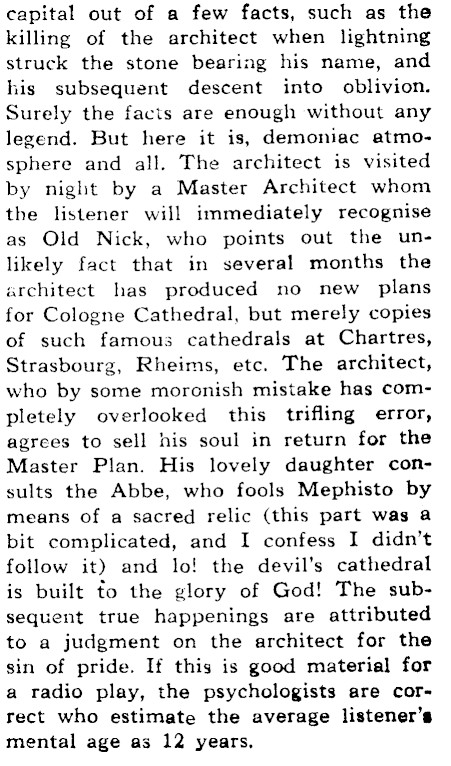 capital out of a few facts, such as the killing of the architect when lightning struck the stone bearing his name, and his subsequent descent into oblivion. Surely the facts are enough without any legend. But here it is, demoniac atmosphere and all. The architect is visited by night by a Master Architect whom the listener will immediately recognise as Old Nick, who points out the unlikely fact that in several months the architect has produced no new plans for Cologne Cathedral, but merely copies of such famous cathedrals at Chartres, Strasbourg, Rheims, etc. The architect, who by some moronish mistake has completely overlooked this trifling error, agrees to sell his soul in return for the Master Plan. His lovely daughter consults the Abbe, who fools Mephisto by means of a sacred relic (this part was a bit complicated, and I confess I didn't follow it) and lo! the devil's cathedral is built to the glory of God! The subsequent true happenings are attributed to a judgment on the architect for the sin of pride. If this is good material for a radio play, the psychologists are correct who estimate the average listener's mental age as 12 years.